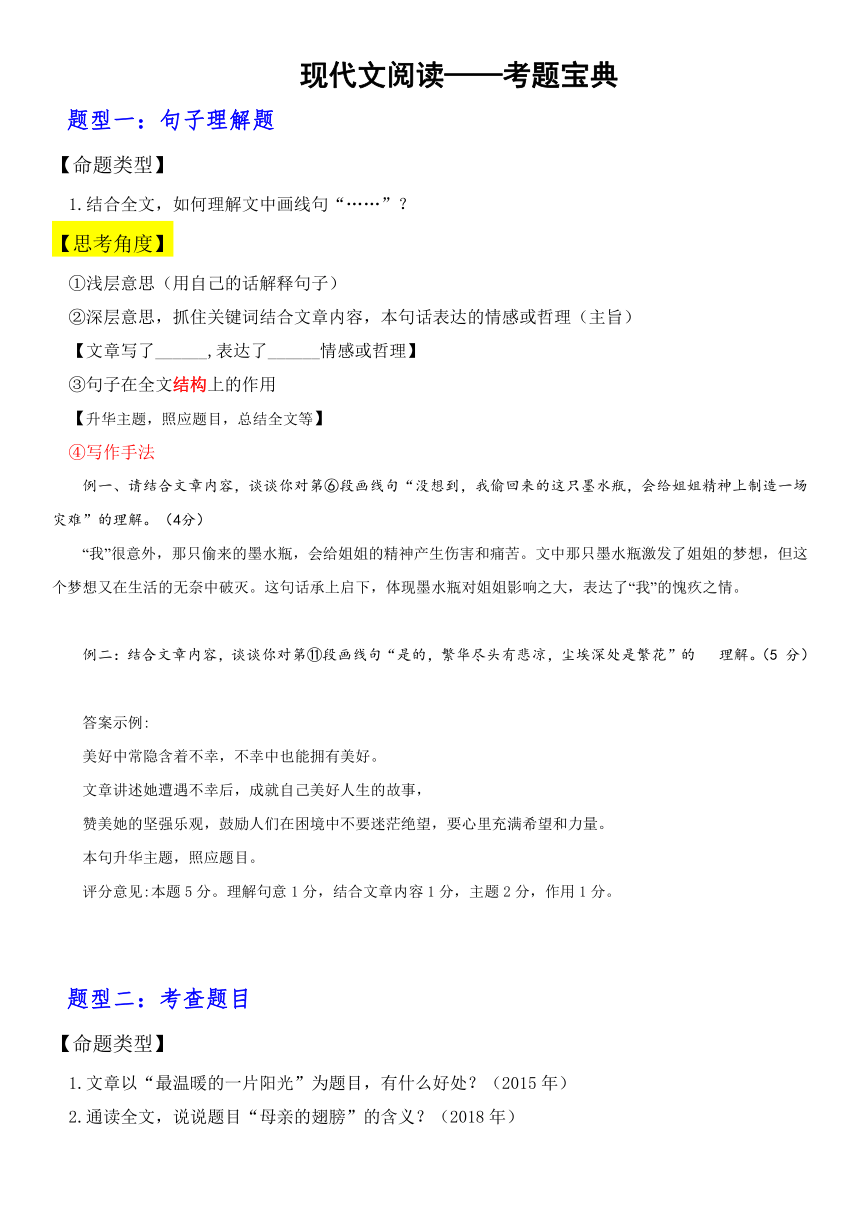 现代文阅读——考题宝典

题型一：句子理解题

【命题类型】

1.结合全文，如何理解文中画线句“……”？

【思考角度】

①浅层意思（用自己的话解释句子）

②深层意思，抓住关键词结合文章内容，本句话表达的情感或哲理（主旨）

【文章写了______,表达了______情感或哲理】

③句子在全文结构上的作用

【升华主题，照应题目，总结全文等】

④写作手法

例一、请结合文章内容，谈谈你对第⑥段画线句“没想到，我偷回来的这只墨水瓶，会给姐姐精神上制造一场灾难”的理解。（4分）

“我”很意外，那只偷来的墨水瓶，会给姐姐的精神产生伤害和痛苦。文中那只墨水瓶激发了姐姐的梦想，但这个梦想又在生活的无奈中破灭。这句话承上启下，体现墨水瓶对姐姐影响之大，表达了“我”的愧疚之情。

例二：结合文章内容，谈谈你对第⑪段画线句“是的，繁华尽头有悲凉，尘埃深处是繁花”的 理解。（5 分）

答案示例:

美好中常隐含着不幸，不幸中也能拥有美好。

文章讲述她遭遇不幸后，成就自己美好人生的故事，

赞美她的坚强乐观，鼓励人们在困境中不要迷茫绝望，要心里充满希望和力量。

本句升华主题，照应题目。

评分意见:本题 5 分。理解句意 1 分，结合文章内容 1 分，主题 2 分，作用 1 分。

题型二：考查题目

【命题类型】

1.文章以“最温暖的一片阳光”为题目，有什么好处？（2015 年）

2.通读全文，说说题目“母亲的翅膀”的含义？（2018 年）